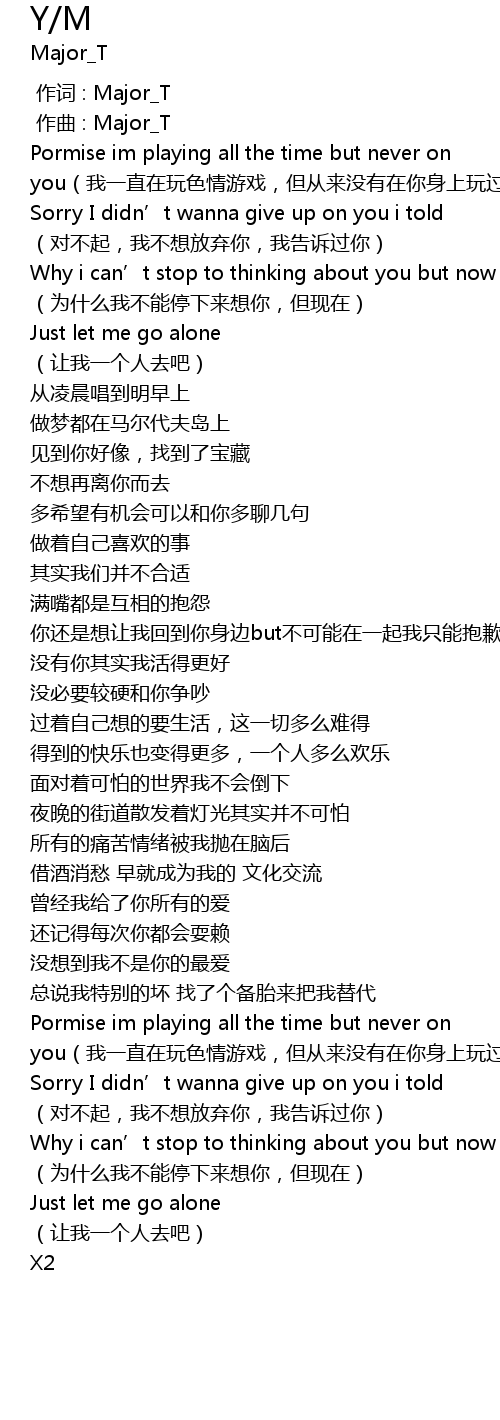 Y/M
Major_T
作词 : Major_T
作曲 : Major_T
Pormise im playing all the time but never on
you（我一直在玩色情游戏，但从来没有在你身上玩过
Sorry I didn’t wanna give up on you i told
（对不起，我不想放弃你，我告诉过你）
Why i can’t stop to thinking about you but now
（为什么我不能停下来想你，但现在）
Just let me go alone
（让我一个人去吧）
从凌晨唱到明早上
做梦都在马尔代夫岛上
见到你好像，找到了宝藏
不想再离你而去
多希望有机会可以和你多聊几句
做着自己喜欢的事
其实我们并不合适
满嘴都是互相的抱怨
你还是想让我回到你身边but不可能在一起我只能抱歉
没有你其实我活得更好
没必要较硬和你争吵
过着自己想的要生活，这一切多么难得
得到的快乐也变得更多，一个人多么欢乐
面对着可怕的世界我不会倒下
夜晚的街道散发着灯光其实并不可怕
所有的痛苦情绪被我抛在脑后
借酒消愁 早就成为我的 文化交流
曾经我给了你所有的爱
还记得每次你都会耍赖
没想到我不是你的最爱
总说我特别的坏 找了个备胎来把我替代
Pormise im playing all the time but never on
you（我一直在玩色情游戏，但从来没有在你身上玩过
Sorry I didn’t wanna give up on you i told
（对不起，我不想放弃你，我告诉过你）
Why i can’t stop to thinking about you but now
（为什么我不能停下来想你，但现在）
Just let me go alone
（让我一个人去吧）
X2